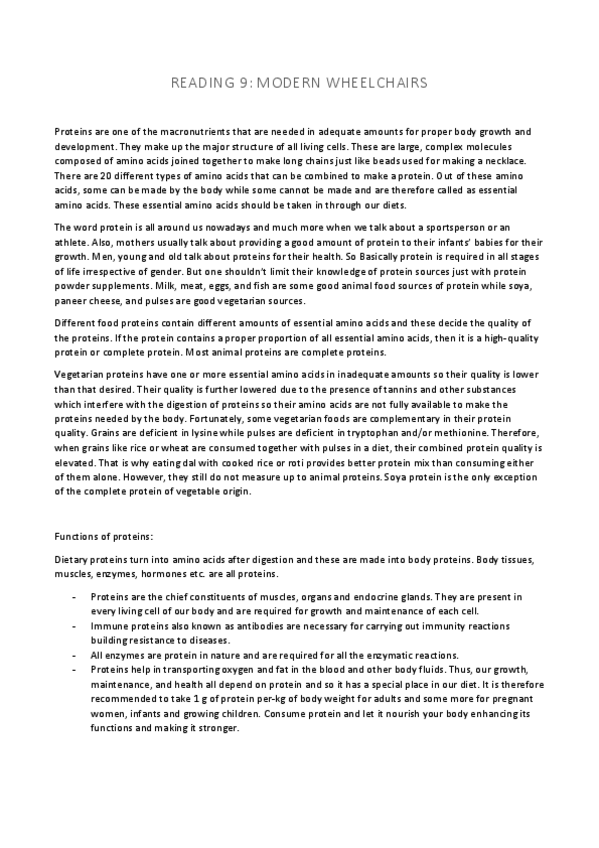 READING 9: MODERN WHEELCHAIRS

Proteins are one of the macronutrients that are needed in adequate amounts for proper body growth and development. They make up the major structure of all living cells. These are large, complex molecules composed of amino acids joined together to make long chains just like beads used for making a necklace. There are 20 different types of amino acids that can be combined to make a protein. Out of these amino acids, some can be made by the body while some cannot be made and are therefore called as essential amino acids. These essential amino acids should be taken in through our diets.

The word protein is all around us nowadays and much more when we talk about a sportsperson or an athlete. Also, mothers usually talk about providing a good amount of protein to their infants' babies for their growth. Men, young and old talk about proteins for their health. So Basically protein is required in all stages of life irrespective of gender. But one shouldn't limit their knowledge of protein sources just with protein powder supplements. Milk, meat, eggs, and fish are some good animal food sources of protein while soya, paneer cheese, and pulses are good vegetarian sources.

Different food proteins contain different amounts of essential amino acids and these decide the quality of the proteins. If the protein contains a proper proportion of all essential amino acids, then it is a high-quality protein or complete protein. Most animal proteins are complete proteins.

Vegetarian proteins have one or more essential amino acids in inadequate amounts so their quality is lower than that desired. Their quality is further lowered due to the presence of tannins and other substances which interfere with the digestion of proteins so their amino acids are not fully available to make the proteins needed by the body. Fortunately, some vegetarian foods are complementary in their protein quality. Grains are deficient in lysine while pulses are deficient in tryptophan and/or methionine. Therefore, when grains like rice or wheat are consumed together with pulses in a diet, their combined protein quality is elevated. That is why eating dal with cooked rice or roti provides better protein mix than consuming either of them alone. However, they still do not measure up to animal proteins. Soya protein is the only exception of the complete protein of vegetable origin.

Functions of proteins:

Dietary proteins turn into amino acids after digestion and these are made into body proteins. Body tissues, muscles, enzymes, hormones etc. are all proteins.

- Proteins are the chief constituents of muscles, organs and endocrine glands. They are present in every living cell of our body and are required for growth and maintenance of each cell.
- Immune proteins also known as antibodies are necessary for carrying out immunity reactions building resistance to diseases.
- All enzymes are protein in nature and are required for all the enzymatic reactions.
- Proteins help in transporting oxygen and fat in the blood and other body fluids. Thus, our growth, maintenance, and health all depend on protein and so it has a special place in our diet. It is therefore recommended to take 1 g of protein per-kg of body weight for adults and some more for pregnant women, infants and growing children. Consume protein and let it nourish your body enhancing its functions and making it stronger.